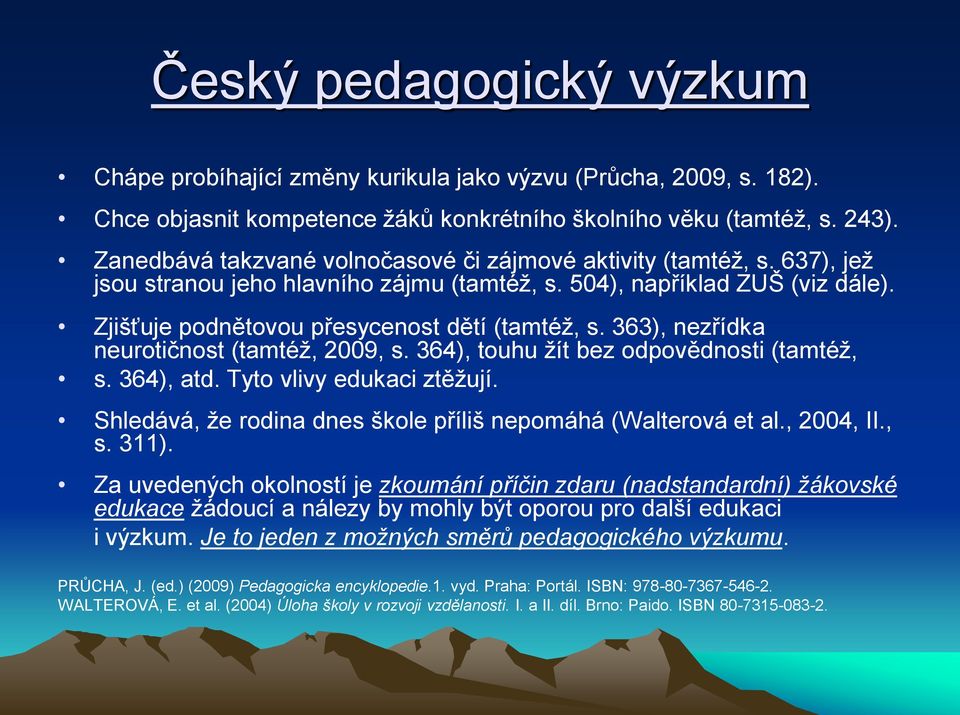 Český pedagogický výzkum

• Chápe probíhající změny kurikula jako výzvu (Průcha, 2009, s. 182).

• Chce objasnit kompetence žáků konkrétního školního věku (tamtéž, s. 243).

• Zanedbává takzvané volnočasové či zájmové aktivity (tamtéž, s. 637), jež jsou stranou jeho hlavního zájmu (tamtéž, s. 504), například ZUŠ (viz dále).

• Zjišťuje podnětovou přesycenost dětí (tamtéž, s. 363), nezřídka neurotičnost (tamtéž, 2009, s. 364), touhu žít bez odpovědnosti (tamtéž,
• s. 364), atd. Tyto vlivy edukaci ztěžují.

• Shledává, že rodina dnes škole příliš nepomáhá (Walterová et al., 2004, II., s. 311).

• Za uvedených okolností je zkoumání příčin zdaru (nadstandardní) žákovské edukace žádoucí a nálezy by mohly být oporou pro další edukaci i výzkum. Je to jeden z možných směrů pedagogického výzkumu.

PRŮCHA, J. (ed.) (2009) Pedagogicka encyklopedie.1. vyd. Praha: Portál. ISBN: 978-80-7367-546-2.
WALTEROVÁ, E. et al. (2004) Úloha školy v rozvoji vzdělanosti. I. a II. díl. Brno: Paido. ISBN 80-7315-083-2.